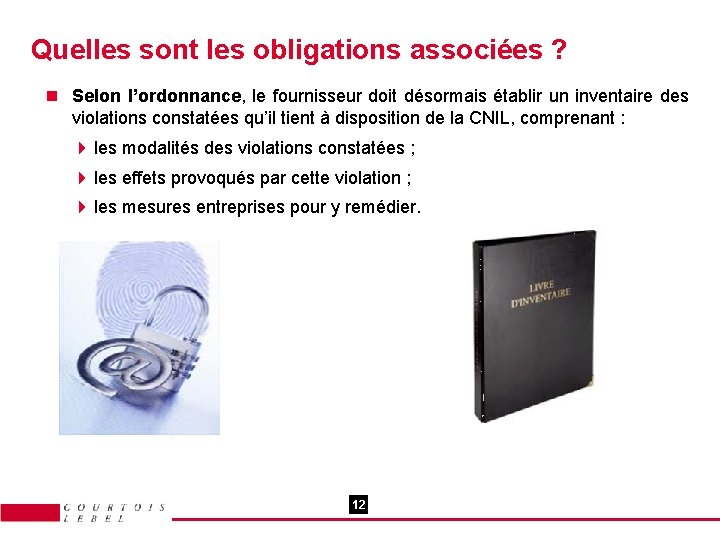 Quelles sont les obligations associées ?

Selon l'ordonnance, le fournisseur doit désormais établir un inventaire des violations constatées qu'il tient à disposition de la CNIL, comprenant :

les modalités des violations constatées ;

les effets provoqués par cette violation ;

les mesures entreprises pour y remédier.

LIVRE D'INVENTAIRE

COURTOIS LEBEL

12